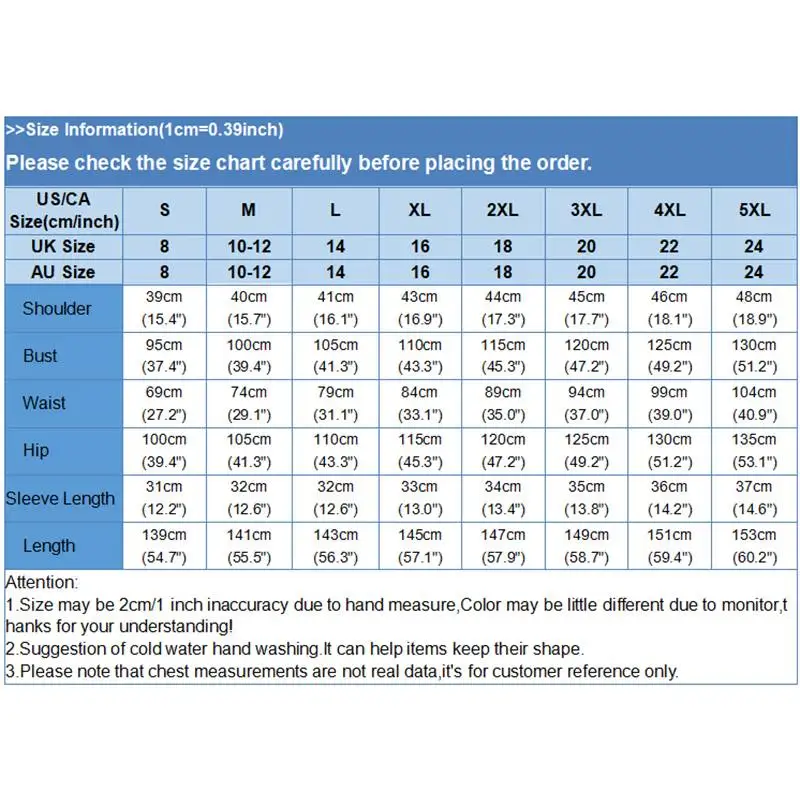 >>Size Information(1cm=0.39inch)

Please check the size chart carefully before placing the order.

| US/CA Size(cm/inch) | S | M | L | XL | 2XL | 3XL | 4XL | 5XL |
|---|---|---|---|---|---|---|---|---|
| UK Size | 8 | 10-12 | 14 | 16 | 18 | 20 | 22 | 24 |
| AU Size | 8 | 10-12 | 14 | 16 | 18 | 20 | 22 | 24 |
| Shoulder | 39cm (15.4") | 40cm (15.7") | 41cm (16.1") | 43cm (16.9") | 44cm (17.3") | 45cm (17.7") | 46cm (18.1") | 48cm (18.9") |
| Bust | 95cm (37.4") | 100cm (39.4") | 105cm (41.3") | 110cm (43.3") | 115cm (45.3") | 120cm (47.2") | 125cm (49.2") | 130cm (51.2") |
| Waist | 69cm (27.2") | 74cm (29.1") | 79cm (31.1") | 84cm (33.1") | 89cm (35.0") | 94cm (37.0") | 99cm (39.0") | 104cm (40.9") |
| Hip | 100cm (39.4") | 105cm (41.3") | 110cm (43.3") | 115cm (45.3") | 120cm (47.2") | 125cm (49.2") | 130cm (51.2") | 135cm (53.1") |
| Sleeve Length | 31cm (12.2") | 32cm (12.6") | 32cm (12.6") | 33cm (13.0") | 34cm (13.4") | 35cm (13.8") | 36cm (14.2") | 37cm (14.6") |
| Length | 139cm (54.7") | 141cm (55.5") | 143cm (56.3") | 145cm (57.1") | 147cm (57.9") | 149cm (58.7") | 151cm (59.4") | 153cm (60.2") |

Attention:
1.Size may be 2cm/1 inch inaccuracy due to hand measure,Color may be little different due to monitor,thanks for your understanding!
2.Suggestion of cold water hand washing.It can help items keep their shape.
3.Please note that chest measurements are not real data,it's for customer reference only.